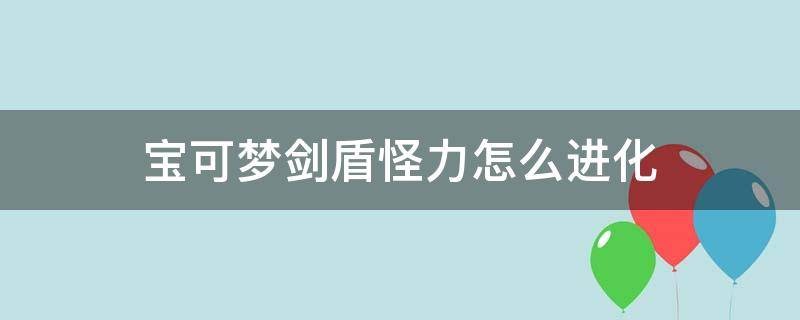 宝可梦剑盾怪力怎么进化